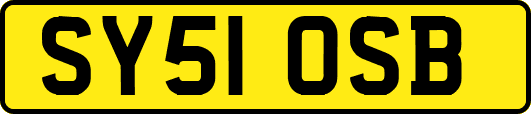 SY51 OSB